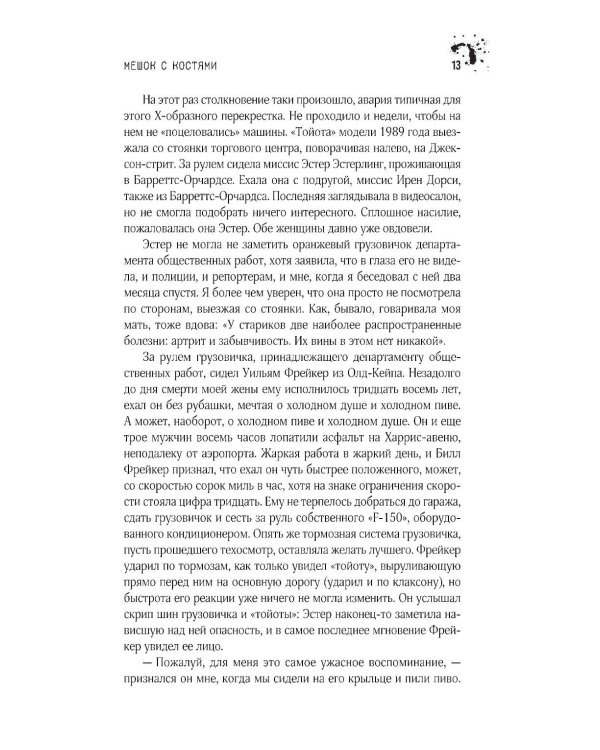 МЕШОК С КОСТЯМИ

13

На этот раз столкновение таки произошло, авария типичная для этого Х-образного перекрестка. Не проходило и недели, чтобы на нем не «поцеловались» машины. «Тойота» модели 1989 года выезжала со стоянки торгового центра, поворачивая налево, на Джексон-стрит. За рулем сидела миссис Эстер Эстерлинг, проживающая в Барреттс-Орчардсе. Ехала она с подругой, миссис Ирен Дорси, также из Барреттс-Орчардса. Последняя заглядывала в видеосалон, но не смогла подобрать ничего интересного. Сплошное насилие, пожаловалась она Эстер. Обе женщины давно уже овдовели.

Эстер не могла не заметить оранжевый грузовичок департамента общественных работ, хотя заявила, что в глаза его не видела, и полиции, и репортерам, и мне, когда я беседовал с ней два месяца спустя. Я более чем уверен, что она просто не посмотрела по сторонам, выезжая со стоянки. Как, бывало, говаривала моя мать, тоже вдова: «У стариков две наиболее распространенные болезни: артрит и забывчивость. Их вины в этом нет никакой».

За рулем грузовичка, принадлежащего департаменту общественных работ, сидел Уильям Фрейкер из Олд-Кейпа. Незадолго до дня смерти моей жены ему исполнилось тридцать восемь лет, ехал он без рубашки, мечтая о холодном душе и холодном пиве. А может, наоборот, о холодном пиве и холодном душе. Он и еще трое мужчин восемь часов лопатили асфальт на Харрис-авеню, неподалеку от аэропорта. Жаркая работа в жаркий день, и Билл Фрейкер признал, что ехал он чуть быстрее положенного, может, со скоростью сорок миль в час, хотя на знаке ограничения скорости стояла цифра тридцать. Ему не терпелось добраться до гаража, сдать грузовичок и сесть за руль собственного «F-150», оборудованного кондиционером. Опять же тормозная система грузовичка, пусть прошедшего техосмотр, оставляла желать лучшего. Фрейкер ударил по тормозам, как только увидел «тойоту», выруливающую прямо перед ним на основную дорогу (ударил и по клаксону), но быстрота его реакции уже ничего не могла изменить. Он услышал скрип шин грузовичка и «тойоты»: Эстер наконец-то заметила нависшую над ней опасность, и в самое последнее мгновение Фрейкер увидел ее лицо.

— Пожалуй, для меня это самое ужасное воспоминание, — признался он мне, когда мы сидели на его крыльце и пили пиво.